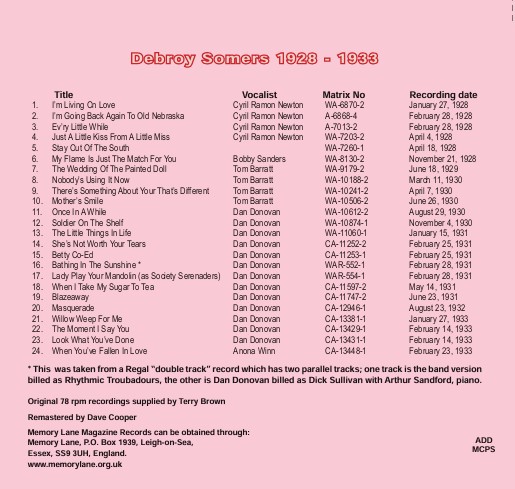 Debroy Somers 1928 - 1933

| | Title | Vocalist | Matrix No | Recording date |
|---|---|---|---|---|
| 1. | I'm Living On Love | Cyril Ramon Newton | WA-6870-2 | January 27, 1928 |
| 2. | I'm Going Back Again To Old Nebraska | Cyril Ramon Newton | A-6868-4 | February 28, 1928 |
| 3. | Ev'ry Little While | Cyril Ramon Newton | A-7013-2 | February 28, 1928 |
| 4. | Just A Little Kiss From A Little Miss | Cyril Ramon Newton | WA-7203-2 | April 4, 1928 |
| 5. | Stay Out Of The South | | WA-7260-1 | April 18, 1928 |
| 6. | My Flame Is Just The Match For You | Bobby Sanders | WA-8130-2 | November 21, 1928 |
| 7. | The Wedding Of The Painted Doll | Tom Barratt | WA-9179-2 | June 18, 1929 |
| 8. | Nobody's Using It Now | Tom Barratt | WA-10188-2 | March 11, 1930 |
| 9. | There's Something About Your That's Different | Tom Barratt | WA-10241-2 | April 7, 1930 |
| 10. | Mother's Smile | Tom Barratt | WA-10506-2 | June 26, 1930 |
| 11. | Once In A While | Dan Donovan | WA-10612-2 | August 29, 1930 |
| 12. | Soldier On The Shelf | Dan Donovan | WA-10874-1 | November 4, 1930 |
| 13. | The Little Things In Life | Dan Donovan | WA-11060-1 | January 15, 1931 |
| 14. | She's Not Worth Your Tears | Dan Donovan | CA-11252-2 | February 25, 1931 |
| 15. | Betty Co-Ed | Dan Donovan | CA-11253-1 | February 25, 1931 |
| 16. | Bathing In The Sunshine * | Dan Donovan | WAR-552-1 | February 28, 1931 |
| 17. | Lady Play Your Mandolin (as Society Serenaders) | Dan Donovan | WAR-554-1 | February 28, 1931 |
| 18. | When I Take My Sugar To Tea | Dan Donovan | CA-11597-2 | May 14, 1931 |
| 19. | Blazeaway | Dan Donovan | CA-11747-2 | June 23, 1931 |
| 20. | Masquerade | Dan Donovan | CA-12946-1 | August 23, 1932 |
| 21. | Willow Weep For Me | Dan Donovan | CA-13381-1 | January 27, 1933 |
| 22. | The Moment I Say You | Dan Donovan | CA-13429-1 | February 14, 1933 |
| 23. | Look What You've Done | Dan Donovan | CA-13431-1 | February 14, 1933 |
| 24. | When You've Fallen In Love | Anona Winn | CA-13448-1 | February 23, 1933 |

* This was taken from a Regal "double track" record which has two parallel tracks; one track is the band version billed as Rhythmic Troubadours, the other is Dan Donovan billed as Dick Sullivan with Arthur Sandford, piano.

Original 78 rpm recordings supplied by Terry Brown

Remastered by Dave Cooper

Memory Lane Magazine Records can be obtained through:
Memory Lane, P.O. Box 1939, Leigh-on-Sea,
Essex, SS9 3UH, England.
www.memorylane.org.uk

ADD
MCPS